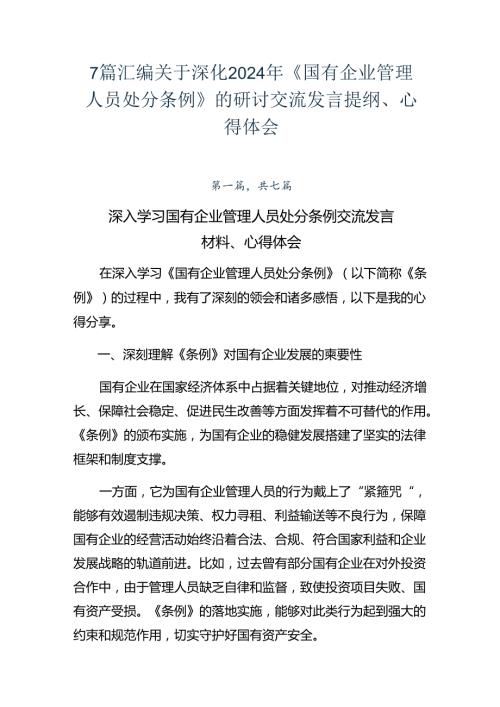 7篇汇编关于深化2024年《国有企业管理人员处分条例》的研讨交流发言提纲、心得体会

第一篇，共七篇

深入学习国有企业管理人员处分条例交流发言材料、心得体会

在深入学习《国有企业管理人员处分条例》（以下简称《条例》）的过程中，我有了深刻的领会和诸多感悟，以下是我的心得分享。

一、深刻理解《条例》对国有企业发展的柬要性

国有企业在国家经济体系中占据着关键地位，对推动经济增长、保障社会稳定、促进民生改善等方面发挥着不可替代的作用。《条例》的颁布实施，为国有企业的稳健发展搭建了坚实的法律框架和制度支撑。

一方面，它为国有企业管理人员的行为戴上了“紧箍咒“，能够有效遏制违规决策、权力寻租、利益输送等不良行为，保障国有企业的经营活动始终沿着合法、合规、符合国家利益和企业发展战略的轨道前进。比如，过去曾有部分国有企业在对外投资合作中，由于管理人员缺乏自律和监督，致使投资项目失败、国有资产受损。《条例》的落地实施，能够对此类行为起到强大的约束和规范作用，切实守护好国有资产安全。